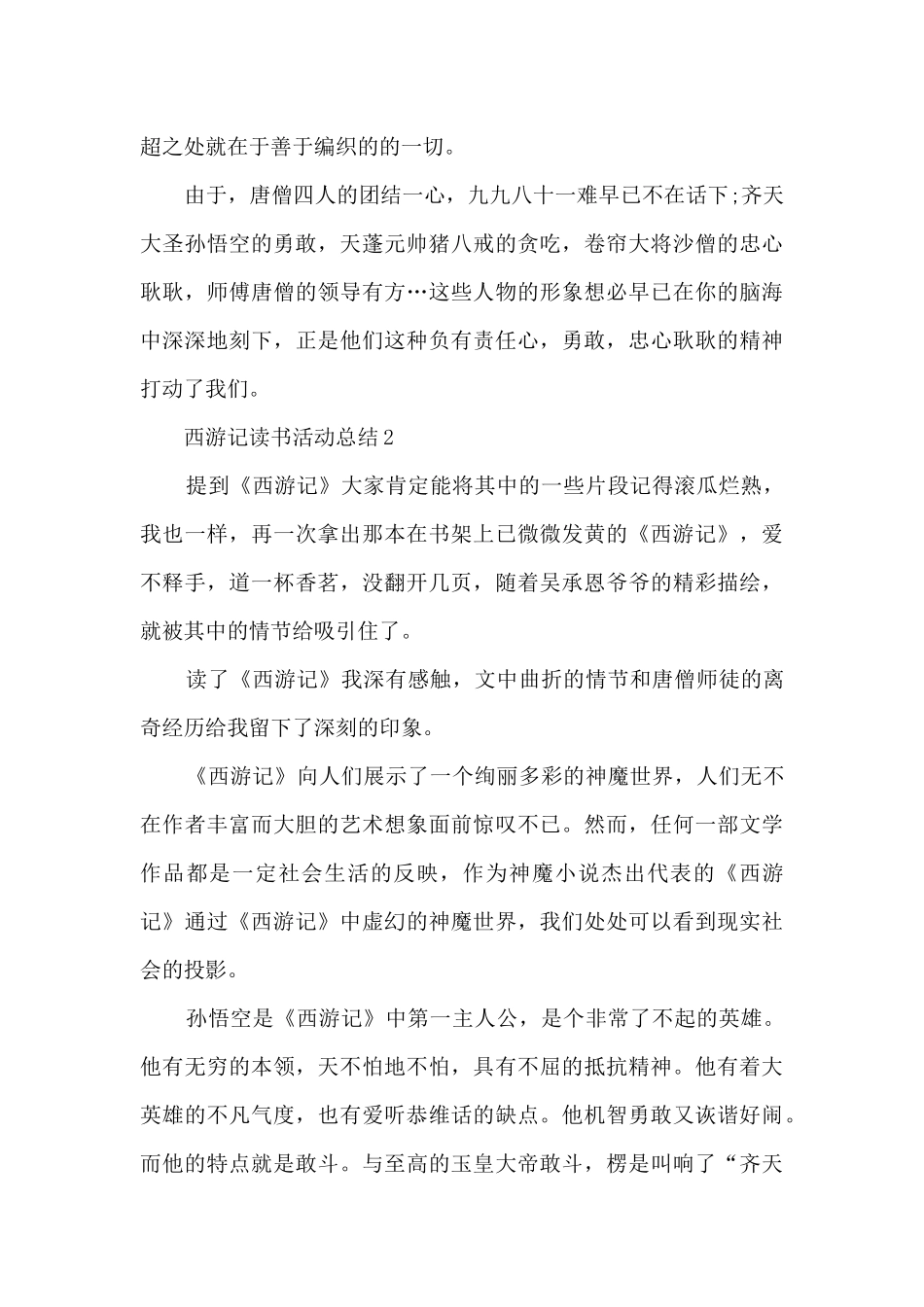 超之处就在于善于编织的的一切。

由于，唐僧四人的团结一心，九九八十一难早已不在话下;齐天大圣孙悟空的勇敢，天蓬元帅猪八戒的贪吃，卷帘大将沙僧的忠心耿耿，师傅唐僧的领导有方…这些人物的形象想必早已在你的脑海中深深地刻下，正是他们这种负有责任心，勇敢，忠心耿耿的精神打动了我们。

西游记读书活动总结2

提到《西游记》大家肯定能将其中的一些片段记得滚瓜烂熟，我也一样，再一次拿出那本在书架上已微微发黄的《西游记》，爱不释手，道一杯香茗，没翻开几页，随着吴承恩爷爷的精彩描绘，就被其中的情节给吸引住了。

读了《西游记》我深有感触，文中曲折的情节和唐僧师徒的离奇经历给我留下了深刻的印象。

《西游记》向人们展示了一个绚丽多彩的神魔世界，人们无不在作者丰富而大胆的艺术想象面前惊叹不已。然而，任何一部文学作品都是一定社会生活的反映，作为神魔小说杰出代表的《西游记》通过《西游记》中虚幻的神魔世界，我们处处可以看到现实社会的投影。

孙悟空是《西游记》中第一主人公，是个非常了不起的英雄。他有无穷的本领，天不怕地不怕，具有不屈的抵抗精神。他有着大英雄的不凡气度，也有爱听恭维话的缺点。他机智勇敢又诙谐好闹。而他的特点就是敢斗。与至高的玉皇大帝敢斗，楞是叫响了“齐天